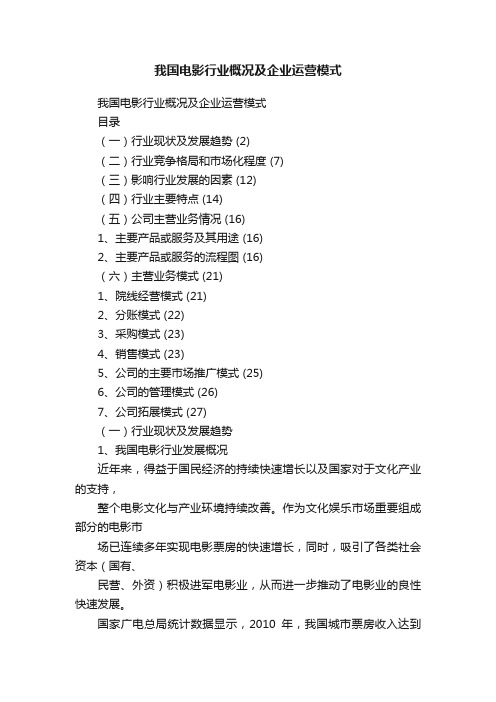 我国电影行业概况及企业运营模式

我国电影行业概况及企业运营模式

目录

（一）行业现状及发展趋势 (2)

（二）行业竞争格局和市场化程度 (7)

（三）影响行业发展的因素 (12)

（四）行业主要特点 (14)

（五）公司主营业务情况 (16)

1、主要产品或服务及其用途 (16)

2、主要产品或服务的流程图 (16)

（六）主营业务模式 (21)

1、院线经营模式 (21)

2、分账模式 (22)

3、采购模式 (23)

4、销售模式 (23)

5、公司的主要市场推广模式 (25)

6、公司的管理模式 (26)

7、公司拓展模式 (27)

（一）行业现状及发展趋势

1、我国电影行业发展概况

近年来，得益于国民经济的持续快速增长以及国家对于文化产业的支持，

整个电影文化与产业环境持续改善。作为文化娱乐市场重要组成部分的电影市

场已连续多年实现电影票房的快速增长，同时，吸引了各类社会资本（国有、

民营、外资）积极进军电影业，从而进一步推动了电影业的良性快速发展。

国家广电总局统计数据显示，2010 年，我国城市票房收入达到